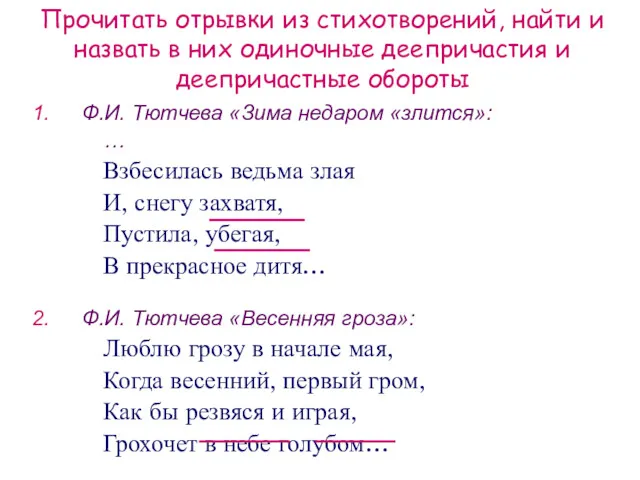 Прочитать отрывки из стихотворений, найти и назвать в них одиночные деепричастия и деепричастные обороты

1. Ф.И. Тютчева «Зима недаром «злится»:

…

Взбесилась ведьма злая

И, снегу захватя,

Пустила, убегая,

В прекрасное дитя…

2. Ф.И. Тютчева «Весенняя гроза»:

Люблю грозу в начале мая,

Когда весенний, первый гром,

Как бы резвяся и играя,

Грохочет в небе голубом…